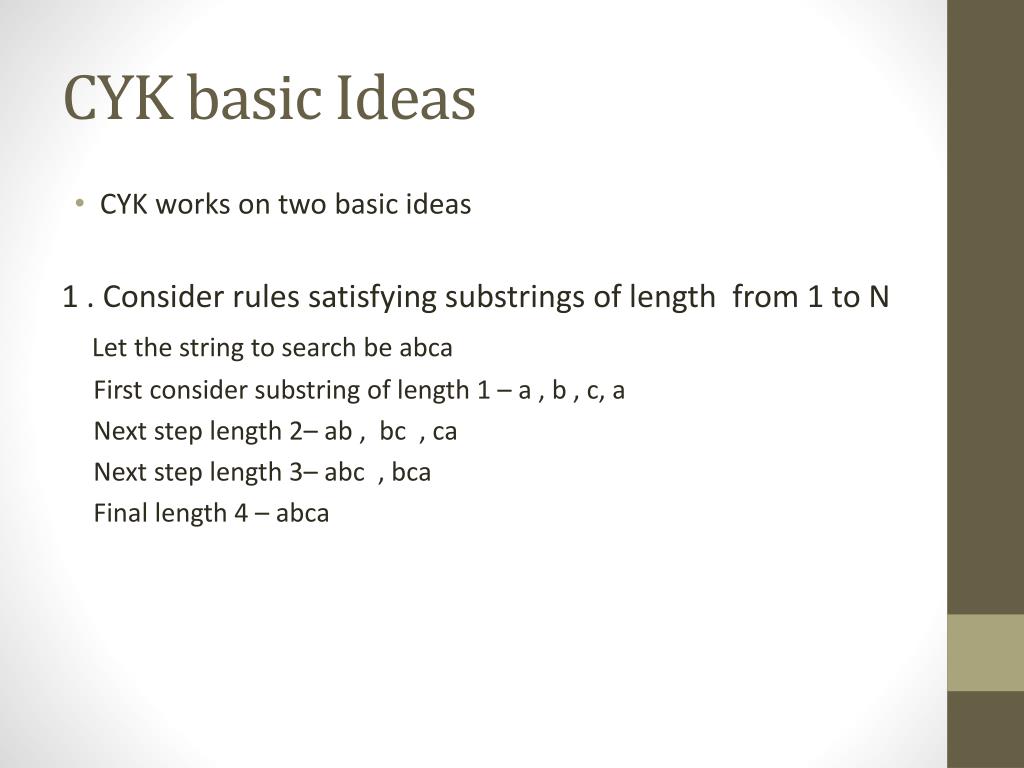 CYK basic Ideas

• CYK works on two basic ideas

1 . Consider rules satisfying substrings of length from 1 to N

Let the string to search be abca

First consider substring of length 1 – a , b , c, a

Next step length 2– ab , bc , ca

Next step length 3– abc , bca

Final length 4 – abca